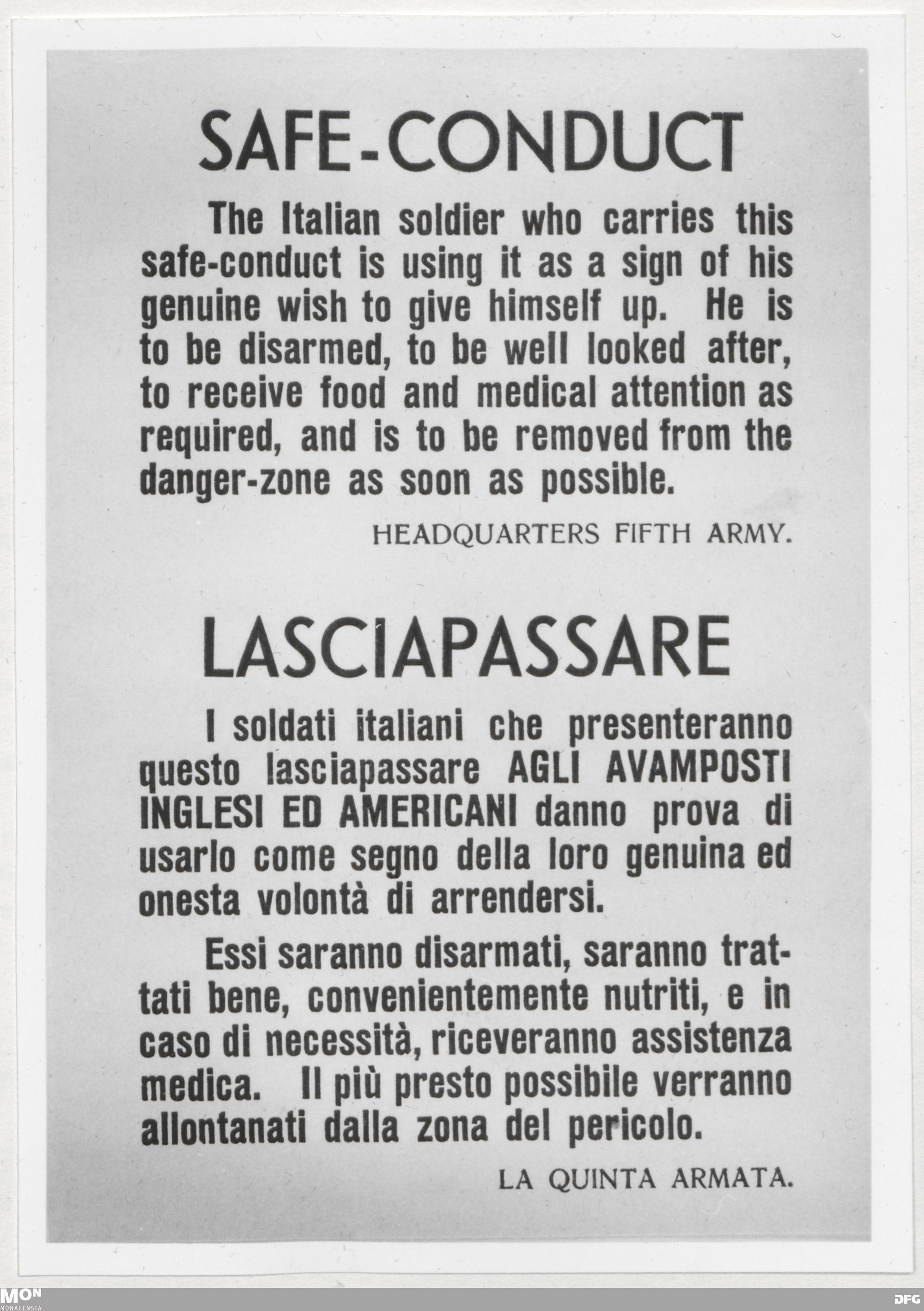 SAFE-CONDUCT

The Italian soldier who carries this safe-conduct is using it as a sign of his genuine wish to give himself up. He is to be disarmed, to be well looked after, to receive food and medical attention as required, and is to be removed from the danger-zone as soon as possible.

HEADQUARTERS FIFTH ARMY.

LASCIAPASSARE

I soldati italiani che presenteranno questo lasciapassare AGLI AVAMPOSTI INGLESI ED AMERICANI danno prova di usarlo come segno della loro genuina ed onesta volontà di arrendersi.

Essi saranno disarmati, saranno trattati bene, convenientemente nutriti, e in caso di necessità, riceveranno assistenza medica. Il più presto possibile verranno allontanati dalla zona del pericolo.

LA QUINTA ARMATA.

MON
MONACENSIA

DFG